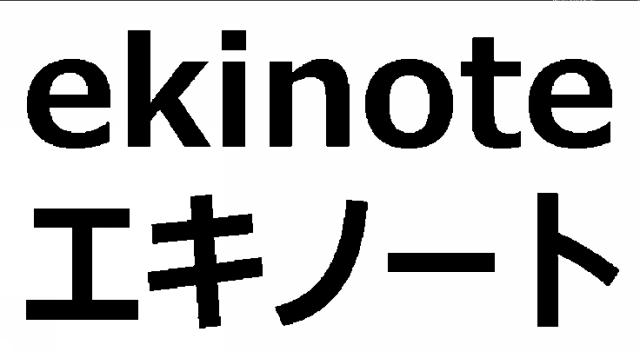 ekinote
エキノート